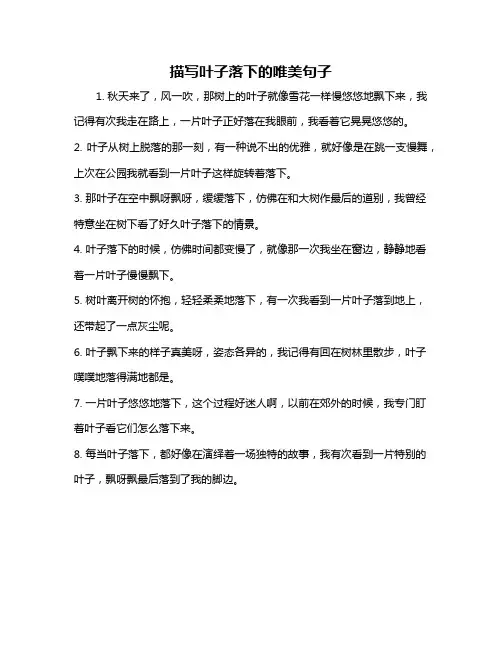 描写叶子落下的唯美句子

1. 秋天来了，风一吹，那树上的叶子就像雪花一样慢悠悠地飘下来，我记得有次我走在路上，一片叶子正好落在我眼前，我看着它晃晃悠悠的。

2. 叶子从树上脱落的那一刻，有一种说不出的优雅，就好像是在跳一支慢舞，上次在公园我就看到一片叶子这样旋转着落下。

3. 那叶子在空中飘呀飘呀，缓缓落下，仿佛在和大树作最后的道别，我曾经特意坐在树下看了好久叶子落下的情景。

4. 叶子落下的时候，仿佛时间都变慢了，就像那一次我坐在窗边，静静地看着一片叶子慢慢飘下。

5. 树叶离开树的怀抱，轻轻柔柔地落下，有一次我看到一片叶子落到地上，还带起了一点灰尘呢。

6. 叶子飘下来的样子真美呀，姿态各异的，我记得有回在树林里散步，叶子噗噗地落得满地都是。

7. 一片叶子悠悠地落下，这个过程好迷人啊，以前在郊外的时候，我专门盯着叶子看它们怎么落下来。

8. 每当叶子落下，都好像在演绎着一场独特的故事，我有次看到一片特别的叶子，飘呀飘最后落到了我的脚边。